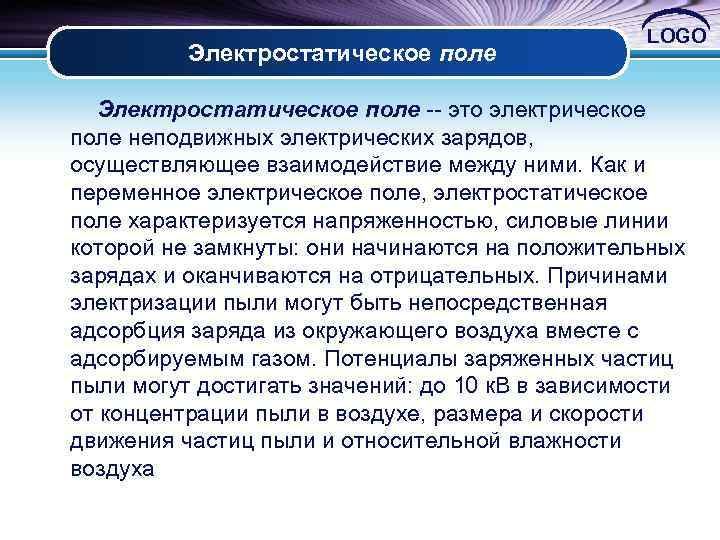 LOGO

Электростатическое поле

Электростатическое поле -- это электрическое поле неподвижных электрических зарядов, осуществляющее взаимодействие между ними. Как и переменное электрическое поле, электростатическое поле характеризуется напряженностью, силовые линии которой не замкнуты: они начинаются на положительных зарядах и оканчиваются на отрицательных. Причинами электризации пыли могут быть непосредственная адсорбция заряда из окружающего воздуха вместе с адсорбируемым газом. Потенциалы заряженных частиц пыли могут достигать значений: до 10 кВ в зависимости от концентрации пыли в воздухе, размера и скорости движения частиц пыли и относительной влажности воздуха